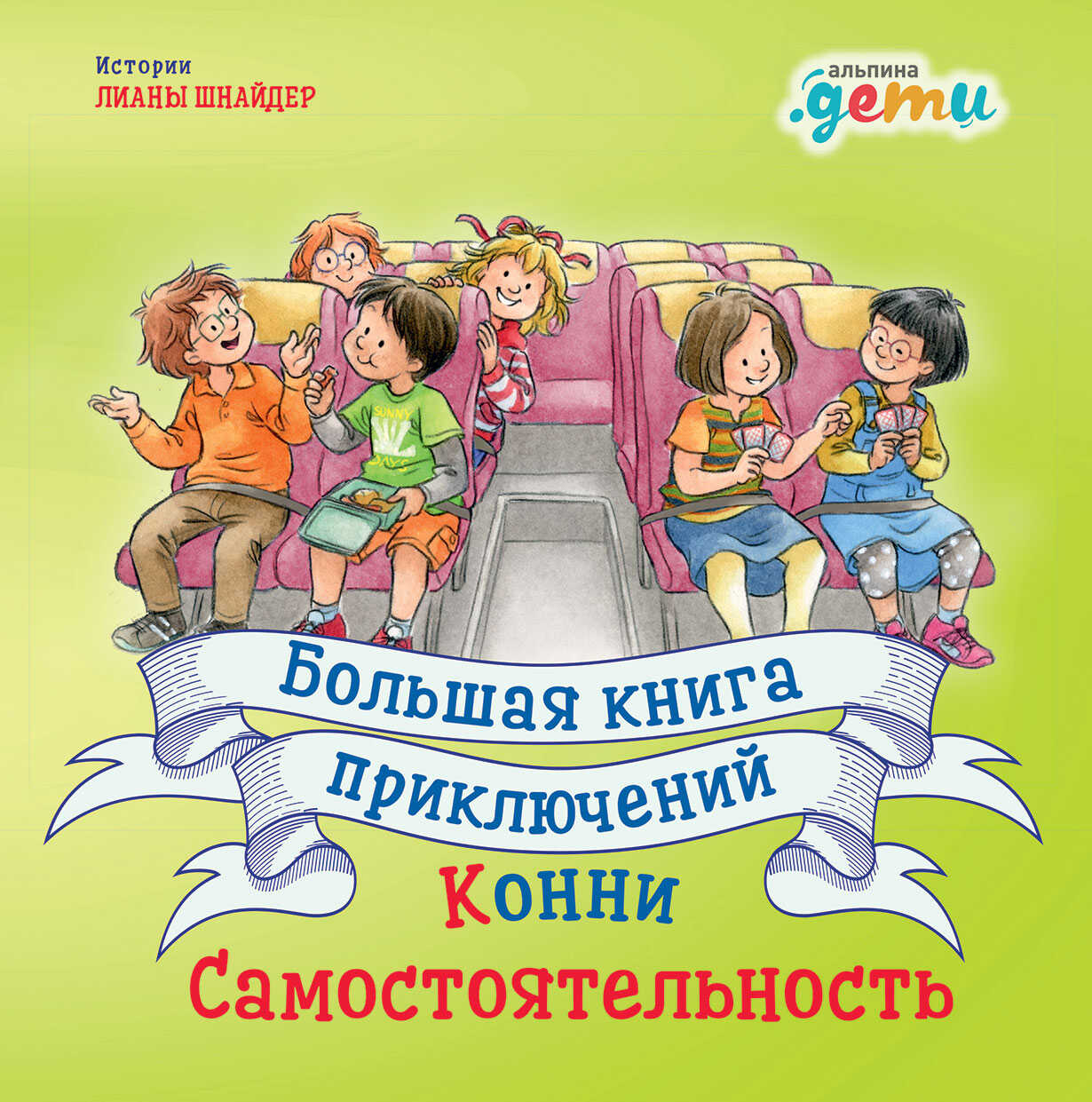 Истории
ЛИАНЫ ШНАЙДЕР

альпина
.дети

SUNNY DAYS

Большая книга приключений Конни

Самостоятельность